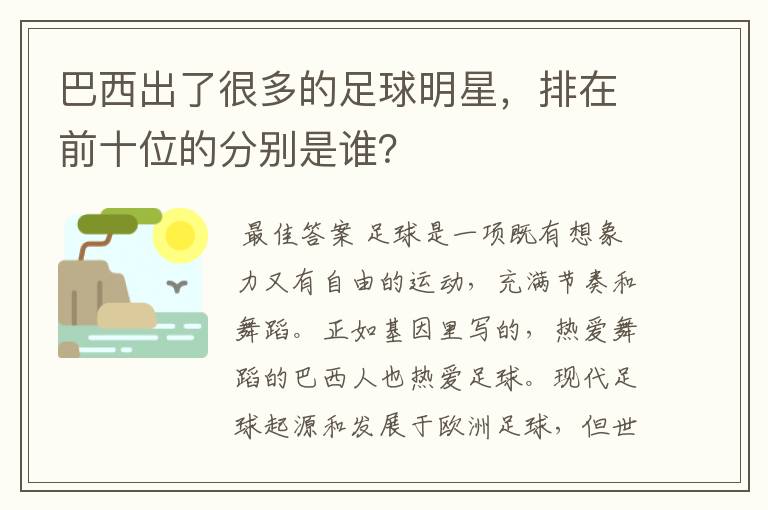 巴西出了很多的足球明星，排在前十位的分别是谁?

最佳答案 足球是一项既有想象力又有自由的运动，充满节奏和舞蹈。正如基因里写的，热爱舞蹈的巴西人也热爱足球。现代足球起源和发展于欧洲足球，但世